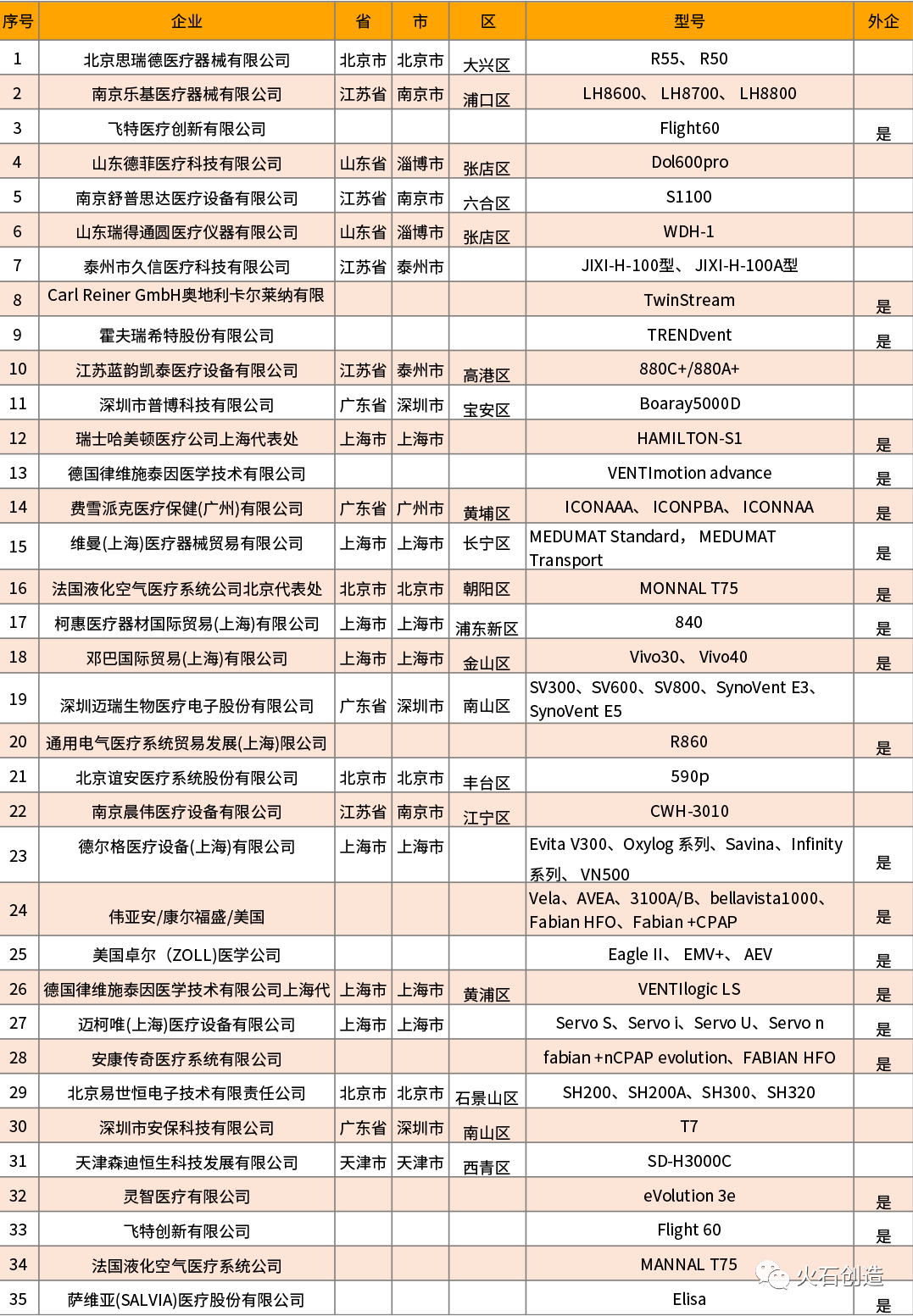 | 序号 | 企业 | 省 | 市 | 区 | 型号 | 外企 |
|---|---|---|---|---|---|---|
| 1 | 北京思瑞德医疗器械有限公司 | 北京市 | 北京市 | 大兴区 | R55、 R50 | |
| 2 | 南京乐基医疗器械有限公司 | 江苏省 | 南京市 | 浦口区 | LH8600、 LH8700、 LH8800 | |
| 3 | 飞特医疗创新有限公司 | | | | Flight60 | 是 |
| 4 | 山东德菲医疗科技有限公司 | 山东省 | 淄博市 | 张店区 | Dol600pro | |
| 5 | 南京舒普思达医疗设备有限公司 | 江苏省 | 南京市 | 六合区 | S1100 | |
| 6 | 山东瑞得通圆医疗仪器有限公司 | 山东省 | 淄博市 | 张店区 | WDH-1 | |
| 7 | 泰州市久信医疗科技有限公司 | 江苏省 | 泰州市 | | JIXI-H-100型、 JIXI-H-100A型 | |
| 8 | Carl Reiner GmbH奥地利卡尔莱纳有限 | | | | TwinStream | 是 |
| 9 | 霍夫瑞希特股份有限公司 | | | | TRENDvent | 是 |
| 10 | 江苏蓝韵凯泰医疗设备有限公司 | 江苏省 | 泰州市 | 高港区 | 880C+/880A+ | |
| 11 | 深圳市普博科技有限公司 | 广东省 | 深圳市 | 宝安区 | Boaray5000D | |
| 12 | 瑞士哈美顿医疗公司上海代表处 | 上海市 | 上海市 | | HAMILTON-S1 | 是 |
| 13 | 德国律维施泰因医学技术有限公司 | | | | VENTImotion advance | 是 |
| 14 | 费雪派克医疗保健(广州)有限公司 | 广东省 | 广州市 | 黄埔区 | ICONAAA、 ICONPBA、 ICONNAA | 是 |
| 15 | 维曼(上海)医疗器械贸易有限公司 | 上海市 | 上海市 | 长宁区 | MEDUMAT Standard， MEDUMAT Transport | 是 |
| 16 | 法国液化空气医疗系统公司北京代表处 | 北京市 | 北京市 | 朝阳区 | MONNAL T75 | 是 |
| 17 | 柯惠医疗器材国际贸易(上海)有限公司 | 上海市 | 上海市 | 浦东新区 | 840 | 是 |
| 18 | 邓巴国际贸易(上海)有限公司 | 上海市 | 上海市 | 金山区 | Vivo30、 Vivo40 | 是 |
| 19 | 深圳迈瑞生物医疗电子股份有限公司 | 广东省 | 深圳市 | 南山区 | SV300、SV600、SV800、SynoVent E3、SynoVent E5 | |
| 20 | 通用电气医疗系统贸易发展(上海)限公司 | | | | R860 | 是 |
| 21 | 北京谊安医疗系统股份有限公司 | 北京市 | 北京市 | 丰台区 | 590p | |
| 22 | 南京晨伟医疗设备有限公司 | 江苏省 | 南京市 | 江宁区 | CWH-3010 | |
| 23 | 德尔格医疗设备(上海)有限公司 | 上海市 | 上海市 | | Evita V300、Oxylog 系列、Savina、Infinity 系列、 VN500 | 是 |
| 24 | 伟亚安/康尔福盛/美国 | | | | Vela、AVEA、3100A/B、bellavista1000、Fabian HFO、Fabian +CPAP | 是 |
| 25 | 美国卓尔（ZOLL)医学公司 | | | | Eagle II、 EMV+、 AEV | 是 |
| 26 | 德国律维施泰因医学技术有限公司上海代 | 上海市 | 上海市 | 黄浦区 | VENTIlogic LS | 是 |
| 27 | 迈柯唯(上海)医疗设备有限公司 | 上海市 | 上海市 | | Servo S、Servo i、Servo U、Servo n | 是 |
| 28 | 安康传奇医疗系统有限公司 | | | | fabian +nCPAP evolution、FABIAN HFO | 是 |
| 29 | 北京易世恒电子技术有限责任公司 | 北京市 | 北京市 | 石景山区 | SH200、SH200A、SH300、SH320 | |
| 30 | 深圳市安保科技有限公司 | 广东省 | 深圳市 | 南山区 | T7 | |
| 31 | 天津森迪恒生科技发展有限公司 | 天津市 | 天津市 | 西青区 | SD-H3000C | |
| 32 | 灵智医疗有限公司 | | | | eVolution 3e | 是 |
| 33 | 飞特创新有限公司 | | | | Flight 60 | 是 |
| 34 | 法国液化空气医疗系统公司 | | | | MANNAL T75 | |
| 35 | 萨维亚(SALVIA)医疗股份有限公司 | | | | Elisa | 是 |

火石创造